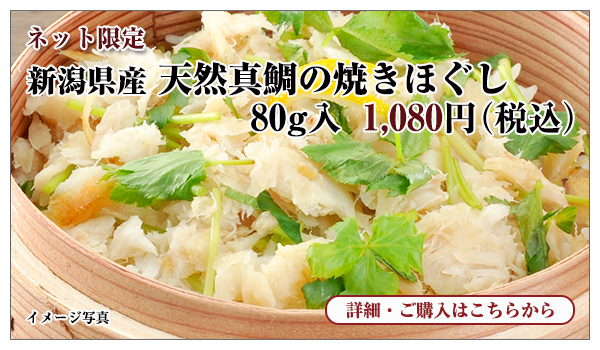 ネット限定

新潟県産 天然真鯛の焼きほぐし

80g入 1,080円(税込)

イメージ写真

詳細・ご購入はこちらから